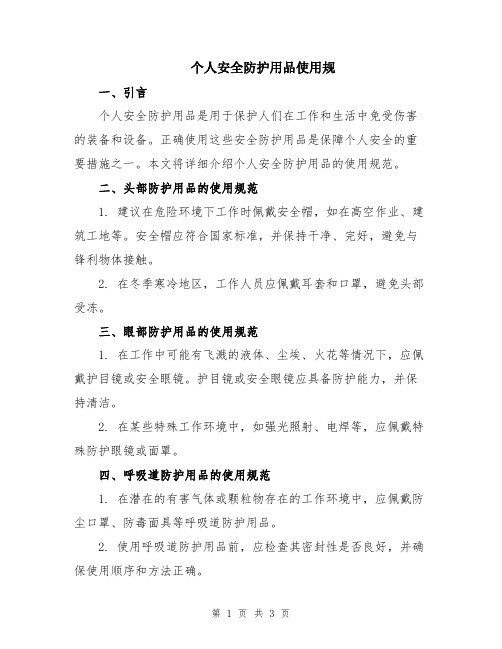 个人安全防护用品使用规

一、引言

个人安全防护用品是用于保护人们在工作和生活中免受伤害的装备和设备。正确使用这些安全防护用品是保障个人安全的重要措施之一。本文将详细介绍个人安全防护用品的使用规范。

二、头部防护用品的使用规范

1. 建议在危险环境下工作时佩戴安全帽，如在高空作业、建筑工地等。安全帽应符合国家标准，并保持干净、完好，避免与锋利物体接触。

2. 在冬季寒冷地区，工作人员应佩戴耳套和口罩，避免头部受冻。

三、眼部防护用品的使用规范

1. 在工作中可能有飞溅的液体、尘埃、火花等情况下，应佩戴护目镜或安全眼镜。护目镜或安全眼镜应具备防护能力，并保持清洁。

2. 在某些特殊工作环境中，如强光照射、电焊等，应佩戴特殊防护眼镜或面罩。

四、呼吸道防护用品的使用规范

1. 在潜在的有害气体或颗粒物存在的工作环境中，应佩戴防尘口罩、防毒面具等呼吸道防护用品。

2. 使用呼吸道防护用品前，应检查其密封性是否良好，并确保使用顺序和方法正确。

第 1 页 共 3 页